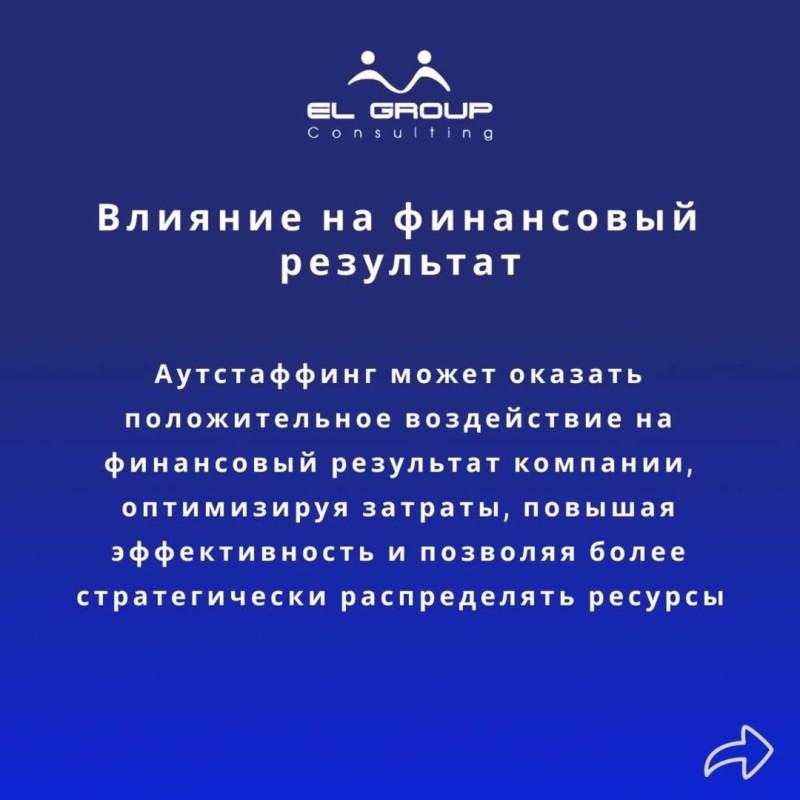 EL GROUP
Consulting

Влияние на финансовый результат

Аутстаффинг может оказать положительное воздействие на финансовый результат компании, оптимизируя затраты, повышая эффективность и позволяя более стратегически распределять ресурсы